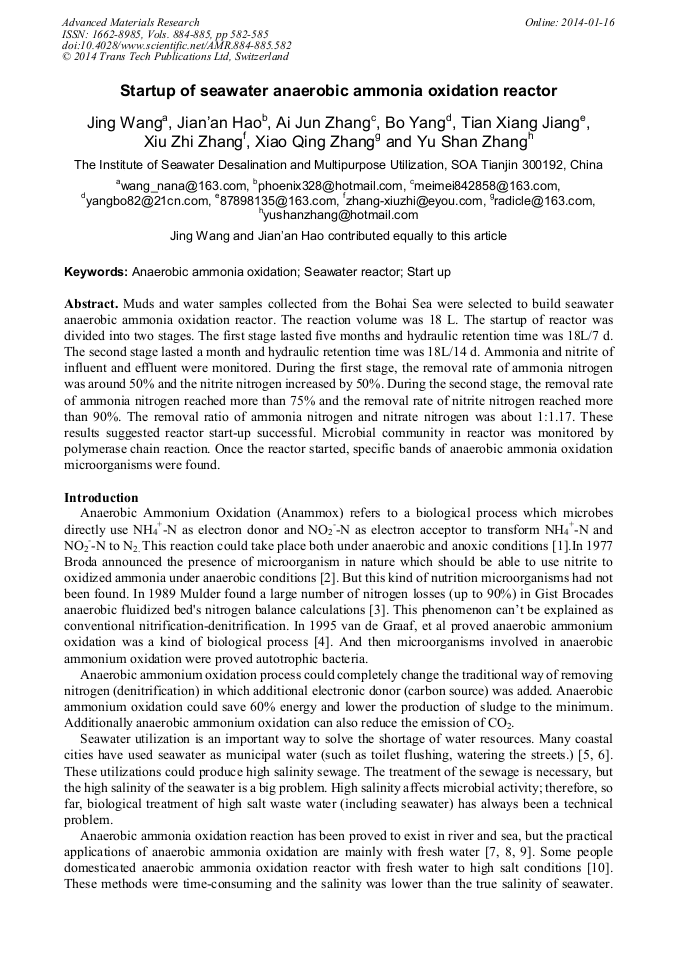 Advanced Materials Research
ISSN: 1662-8985, Vols. 884-885, pp 582-585
doi:10.4028/www.scientific.net/AMR.884-885.582
© 2014 Trans Tech Publications Ltd, Switzerland

Online: 2014-01-16

Startup of seawater anaerobic ammonia oxidation reactor

Jing Wang$^a$, Jian'an Hao$^b$, Ai Jun Zhang$^c$, Bo Yang$^d$, Tian Xiang Jiang$^e$, Xiu Zhi Zhang$^f$, Xiao Qing Zhang$^g$ and Yu Shan Zhang$^h$

The Institute of Seawater Desalination and Multipurpose Utilization, SOA Tianjin 300192, China

$^a$wang_nana@163.com, $^b$phoenix328@hotmail.com, $^c$meimei842858@163.com, $^d$yangbo82@21cn.com, $^e$87898135@163.com, $^f$zhang-xiuzhi@eyou.com, $^g$radicle@163.com, $^h$yushanzhang@hotmail.com

Jing Wang and Jian'an Hao contributed equally to this article

Keywords: Anaerobic ammonia oxidation; Seawater reactor; Start up

Abstract. Muds and water samples collected from the Bohai Sea were selected to build seawater anaerobic ammonia oxidation reactor. The reaction volume was 18 L. The startup of reactor was divided into two stages. The first stage lasted five months and hydraulic retention time was 18L/7 d. The second stage lasted a month and hydraulic retention time was 18L/14 d. Ammonia and nitrite of influent and effluent were monitored. During the first stage, the removal rate of ammonia nitrogen was around 50% and the nitrite nitrogen increased by 50%. During the second stage, the removal rate of ammonia nitrogen reached more than 75% and the removal rate of nitrite nitrogen reached more than 90%. The removal ratio of ammonia nitrogen and nitrate nitrogen was about 1:1.17. These results suggested reactor start-up successful. Microbial community in reactor was monitored by polymerase chain reaction. Once the reactor started, specific bands of anaerobic ammonia oxidation microorganisms were found.

Introduction
Anaerobic Ammonium Oxidation (Anammox) refers to a biological process which microbes directly use $NH_4^+$-N as electron donor and $NO_2^-$-N as electron acceptor to transform $NH_4^+$-N and $NO_2^-$-N to $N_2$. This reaction could take place both under anaerobic and anoxic conditions [1].In 1977 Broda announced the presence of microorganism in nature which should be able to use nitrite to oxidized ammonia under anaerobic conditions [2]. But this kind of nutrition microorganisms had not been found. In 1989 Mulder found a large number of nitrogen losses (up to 90%) in Gist Brocades anaerobic fluidized bed's nitrogen balance calculations [3]. This phenomenon can't be explained as conventional nitrification-denitrification. In 1995 van de Graaf, et al proved anaerobic ammonium oxidation was a kind of biological process [4]. And then microorganisms involved in anaerobic ammonium oxidation were proved autotrophic bacteria.
Anaerobic ammonium oxidation process could completely change the traditional way of removing nitrogen (denitrification) in which additional electronic donor (carbon source) was added. Anaerobic ammonium oxidation could save 60% energy and lower the production of sludge to the minimum. Additionally anaerobic ammonium oxidation can also reduce the emission of $CO_2$.
Seawater utilization is an important way to solve the shortage of water resources. Many coastal cities have used seawater as municipal water (such as toilet flushing, watering the streets.) [5, 6]. These utilizations could produce high salinity sewage. The treatment of the sewage is necessary, but the high salinity of the seawater is a big problem. High salinity affects microbial activity; therefore, so far, biological treatment of high salt waste water (including seawater) has always been a technical problem.
Anaerobic ammonia oxidation reaction has been proved to exist in river and sea, but the practical applications of anaerobic ammonia oxidation are mainly with fresh water [7, 8, 9]. Some people domesticated anaerobic ammonia oxidation reactor with fresh water to high salt conditions [10]. These methods were time-consuming and the salinity was lower than the true salinity of seawater.